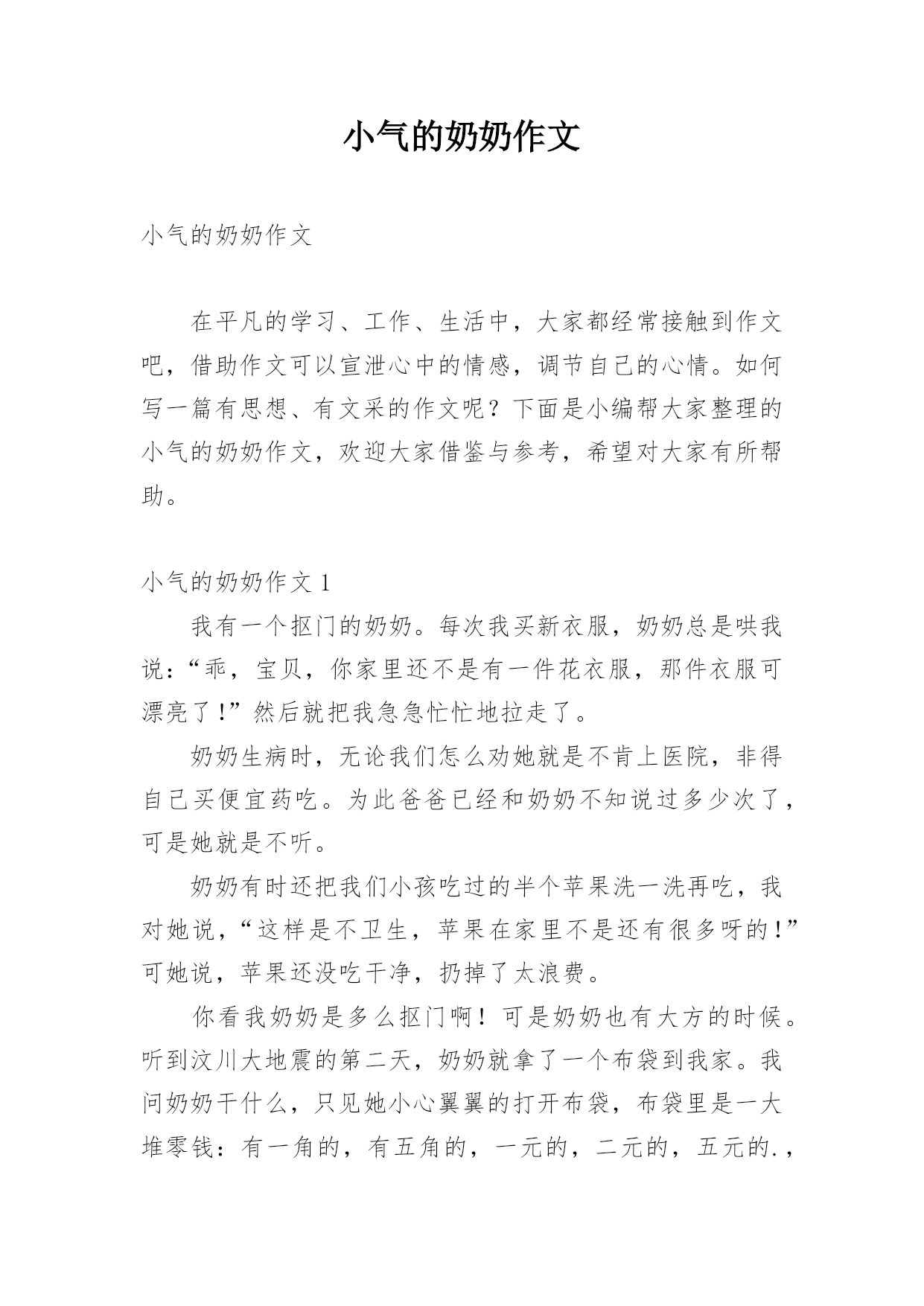 小气的奶奶作文

小气的奶奶作文

在平凡的学习、工作、生活中，大家都经常接触到作文吧，借助作文可以宣泄心中的情感，调节自己的心情。如何写一篇有思想、有文采的作文呢？下面是小编帮大家整理的小气的奶奶作文，欢迎大家借鉴与参考，希望对大家有所帮助。

小气的奶奶作文 1

我有一个抠门的奶奶。每次我买新衣服，奶奶总是哄我说：“乖，宝贝，你家里还不是有一件花衣服，那件衣服可漂亮了！”然后就把我急急忙忙地拉走了。

奶奶生病时，无论我们怎么劝她就是不肯上医院，非得自己买便宜药吃。为此爸爸已经和奶奶不知说过多少次了，可是她就是不听。

奶奶有时还把我们小孩吃过的半个苹果洗一洗再吃，我对她说，“这样是不卫生，苹果在家里不是还有很多呀的！”可她说，苹果还没吃干净，扔掉了太浪费。

你看我奶奶是多么抠门啊！可是奶奶也有大方的时候。听到汶川大地震的第二天，奶奶就拿了一个布袋到我家。我问奶奶干什么，只见她小心翼翼的打开布袋，布袋里是一大堆零钱：有一角的，有五角的，一元的，二元的，五元的.，